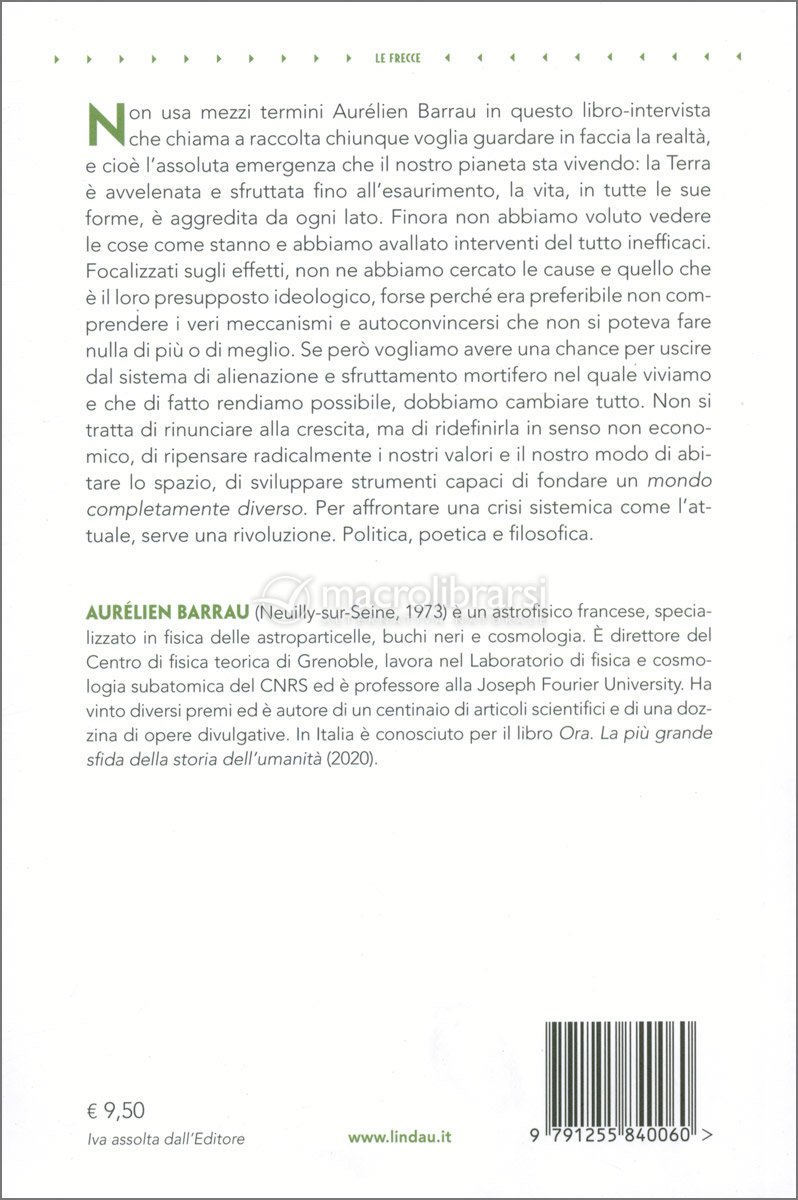 LE FRECCE

Non usa mezzi termini Aurélien Barrau in questo libro-intervista che chiama a raccolta chiunque voglia guardare in faccia la realtà, e cioè l'assoluta emergenza che il nostro pianeta sta vivendo: la Terra è avvelenata e sfruttata fino all'esaurimento, la vita, in tutte le sue forme, è aggredita da ogni lato. Finora non abbiamo voluto vedere le cose come stanno e abbiamo avallato interventi del tutto inefficaci. Focalizzati sugli effetti, non ne abbiamo cercato le cause e quello che è il loro presupposto ideologico, forse perché era preferibile non comprendere i veri meccanismi e autoconvincersi che non si poteva fare nulla di più o di meglio. Se però vogliamo avere una chance per uscire dal sistema di alienazione e sfruttamento mortifero nel quale viviamo e che di fatto rendiamo possibile, dobbiamo cambiare tutto. Non si tratta di rinunciare alla crescita, ma di ridefinirla in senso non economico, di ripensare radicalmente i nostri valori e il nostro modo di abitare lo spazio, di sviluppare strumenti capaci di fondare un mondo completamente diverso. Per affrontare una crisi sistemica come l'attuale, serve una rivoluzione. Politica, poetica e filosofica.

macrolibrarsi

AURÉLIEN BARRAU (Neuilly-sur-Seine, 1973) è un astrofisico francese, specializzato in fisica delle astroparticelle, buchi neri e cosmologia. È direttore del Centro di fisica teorica di Grenoble, lavora nel Laboratorio di fisica e cosmologia subatomica del CNRS ed è professore alla Joseph Fourier University. Ha vinto diversi premi ed è autore di un centinaio di articoli scientifici e di una dozzina di opere divulgative. In Italia è conosciuto per il libro Ora. La più grande sfida della storia dell'umanità (2020).

€ 9,50
Iva assolta dall'Editore

www.lindau.it

9 791255 840060 >